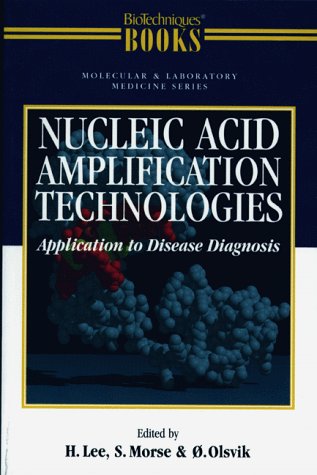 BioTechniques®
BOOKS

MOLECULAR & LABORATORY
MEDICINE SERIES

NUCLEIC ACID AMPLIFICATION TECHNOLOGIES

Application to Disease Diagnosis

Edited by
H. Lee, S. Morse & Ø. Olsvik